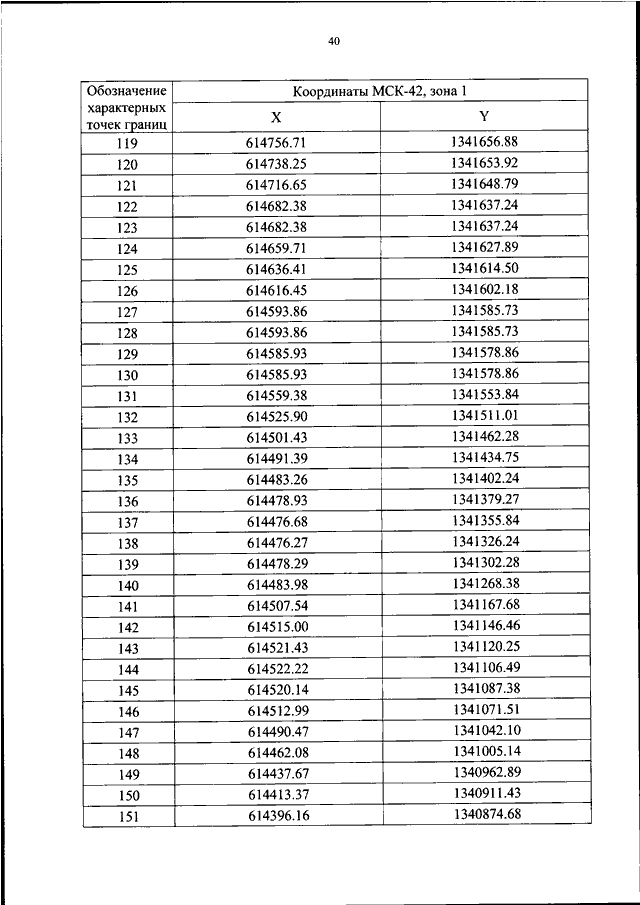 40

| Обозначение характерных точек границ | Координаты МСК-42, зона 1 | |
|---|---|---|
| | X | Y |
| 119 | 614756.71 | 1341656.88 |
| 120 | 614738.25 | 1341653.92 |
| 121 | 614716.65 | 1341648.79 |
| 122 | 614682.38 | 1341637.24 |
| 123 | 614682.38 | 1341637.24 |
| 124 | 614659.71 | 1341627.89 |
| 125 | 614636.41 | 1341614.50 |
| 126 | 614616.45 | 1341602.18 |
| 127 | 614593.86 | 1341585.73 |
| 128 | 614593.86 | 1341585.73 |
| 129 | 614585.93 | 1341578.86 |
| 130 | 614585.93 | 1341578.86 |
| 131 | 614559.38 | 1341553.84 |
| 132 | 614525.90 | 1341511.01 |
| 133 | 614501.43 | 1341462.28 |
| 134 | 614491.39 | 1341434.75 |
| 135 | 614483.26 | 1341402.24 |
| 136 | 614478.93 | 1341379.27 |
| 137 | 614476.68 | 1341355.84 |
| 138 | 614476.27 | 1341326.24 |
| 139 | 614478.29 | 1341302.28 |
| 140 | 614483.98 | 1341268.38 |
| 141 | 614507.54 | 1341167.68 |
| 142 | 614515.00 | 1341146.46 |
| 143 | 614521.43 | 1341120.25 |
| 144 | 614522.22 | 1341106.49 |
| 145 | 614520.14 | 1341087.38 |
| 146 | 614512.99 | 1341071.51 |
| 147 | 614490.47 | 1341042.10 |
| 148 | 614462.08 | 1341005.14 |
| 149 | 614437.67 | 1340962.89 |
| 150 | 614413.37 | 1340911.43 |
| 151 | 614396.16 | 1340874.68 |